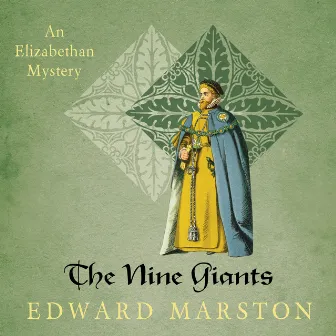 An Elizabethan Mystery

The Nine Giants

EDWARD MARSTON